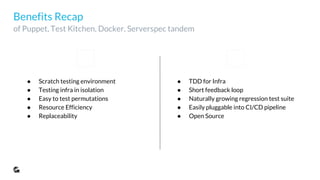 Benefits Recap
of Puppet, Test Kitchen, Docker, Serverspec tandem

- Scratch testing environment
- Testing infra in isolation
- Easy to test permutations
- Resource Efficiency
- Replaceability

- TDD for Infra
- Short feedback loop
- Naturally growing regression test suite
- Easily pluggable into CI/CD pipeline
- Open Source